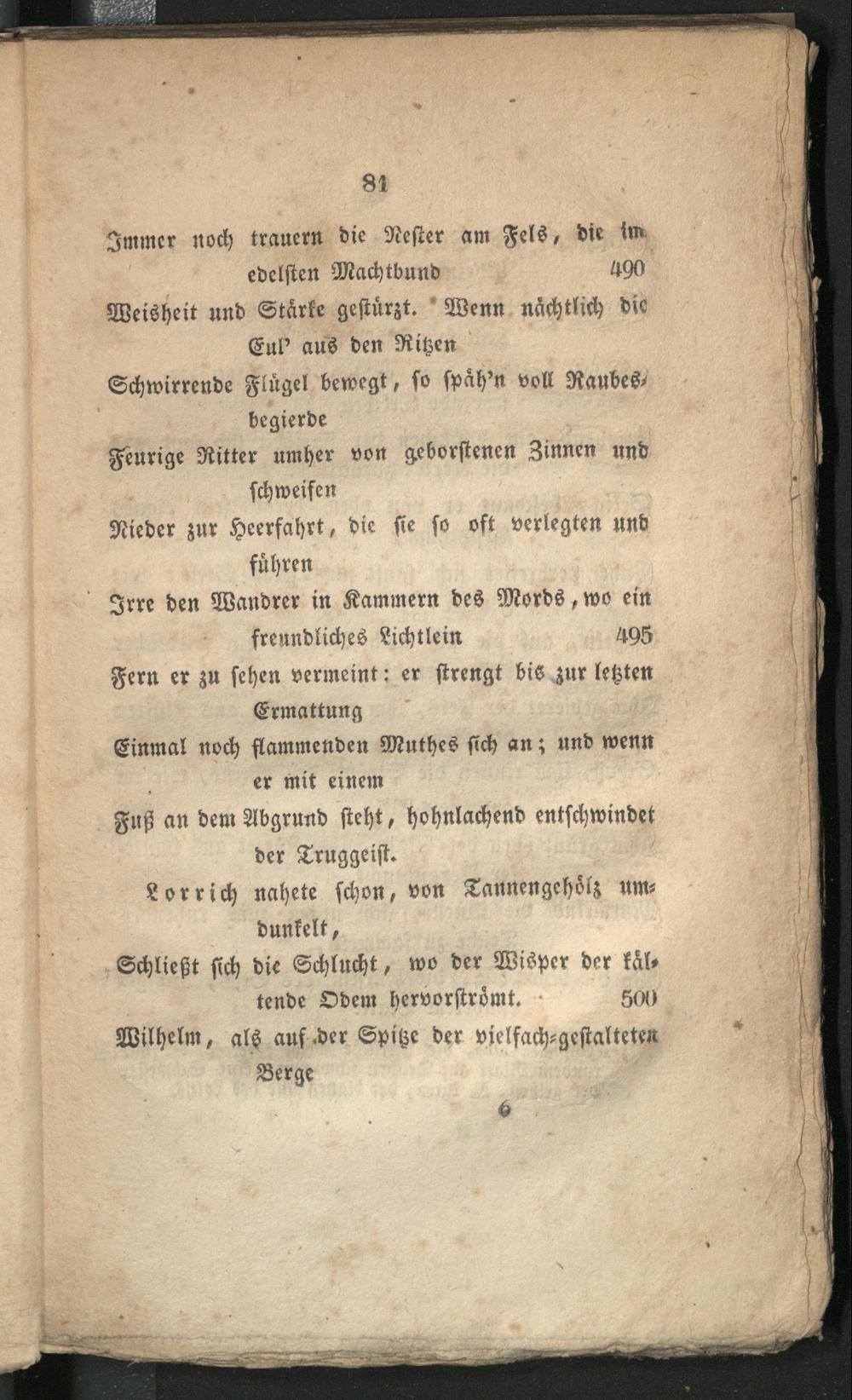 81

Immer noch trauern die Nester am Fels, die im edelsten Machtbund 490
Weisheit und Stärke gestürzt. Wenn nächtlich die Eul' aus den Ritzen
Schwirrende Flügel bewegt, so späh'n voll Raubesbegierde
Feurige Ritter umher von geborstenen Zinnen und schweifen
Nieder zur Heerfahrt, die sie so oft verlegten und führen
Irre den Wandrer in Kammern des Mords, wo ein freundliches Lichtlein 495
Fern er zu sehen vermeint: er strengt bis zur letzten Ermattung
Einmal noch flammenden Muthes sich an; und wenn er mit einem
Fuß an dem Abgrund steht, hohnlachend entschwindet der Truggeist.
Lorrich nahete schon, von Tannengehölz umdunkelt,
Schließt sich die Schlucht, wo der Wisper der kältende Odem hervorströmt. 500
Wilhelm, als auf der Spitze der vielfach-gestalteten Berge

6